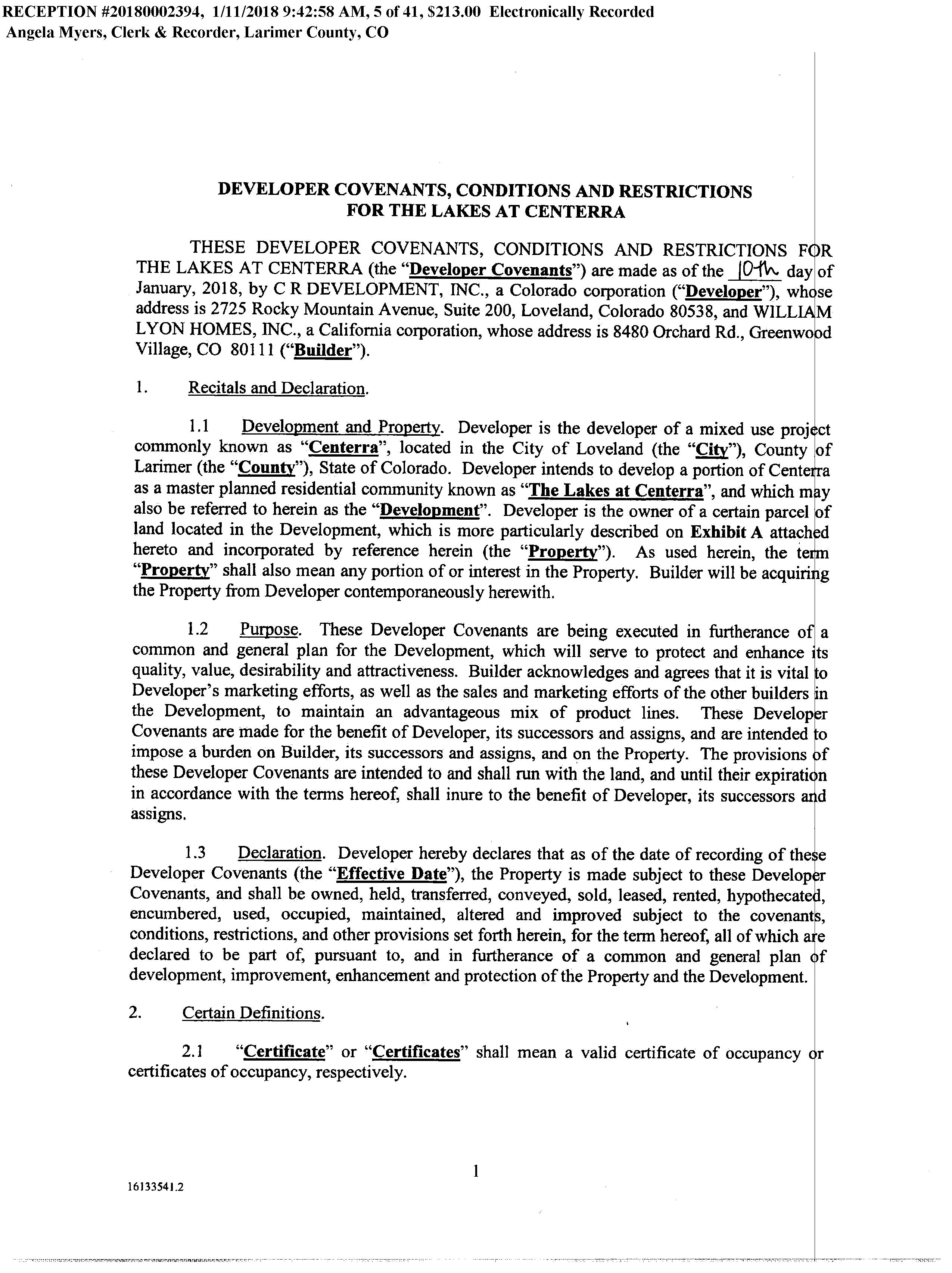 RECEPTION #20180002394, 1/11/2018 9:42:58 AM, 5 of 41, $213.00 Electronically Recorded
Angela Myers, Clerk & Recorder, Larimer County, CO

DEVELOPER COVENANTS, CONDITIONS AND RESTRICTIONS
FOR THE LAKES AT CENTERRA

THESE DEVELOPER COVENANTS, CONDITIONS AND RESTRICTIONS FOR THE LAKES AT CENTERRA (the "Developer Covenants") are made as of the 10th day of January, 2018, by C R DEVELOPMENT, INC., a Colorado corporation ("Developer"), whose address is 2725 Rocky Mountain Avenue, Suite 200, Loveland, Colorado 80538, and WILLIAM LYON HOMES, INC., a California corporation, whose address is 8480 Orchard Rd., Greenwood Village, CO 80111 ("Builder").

1. Recitals and Declaration.

1.1 Development and Property. Developer is the developer of a mixed use project commonly known as "Centerra", located in the City of Loveland (the "City"), County of Larimer (the "County"), State of Colorado. Developer intends to develop a portion of Centerra as a master planned residential community known as "The Lakes at Centerra", and which may also be referred to herein as the "Development". Developer is the owner of a certain parcel of land located in the Development, which is more particularly described on Exhibit A attached hereto and incorporated by reference herein (the "Property"). As used herein, the term "Property" shall also mean any portion of or interest in the Property. Builder will be acquiring the Property from Developer contemporaneously herewith.

1.2 Purpose. These Developer Covenants are being executed in furtherance of a common and general plan for the Development, which will serve to protect and enhance its quality, value, desirability and attractiveness. Builder acknowledges and agrees that it is vital to Developer's marketing efforts, as well as the sales and marketing efforts of the other builders in the Development, to maintain an advantageous mix of product lines. These Developer Covenants are made for the benefit of Developer, its successors and assigns, and are intended to impose a burden on Builder, its successors and assigns, and on the Property. The provisions of these Developer Covenants are intended to and shall run with the land, and until their expiration in accordance with the terms hereof, shall inure to the benefit of Developer, its successors and assigns.

1.3 Declaration. Developer hereby declares that as of the date of recording of these Developer Covenants (the "Effective Date"), the Property is made subject to these Developer Covenants, and shall be owned, held, transferred, conveyed, sold, leased, rented, hypothecated, encumbered, used, occupied, maintained, altered and improved subject to the covenants, conditions, restrictions, and other provisions set forth herein, for the term hereof, all of which are declared to be part of, pursuant to, and in furtherance of a common and general plan of development, improvement, enhancement and protection of the Property and the Development.

2. Certain Definitions.

2.1 "Certificate" or "Certificates" shall mean a valid certificate of occupancy or certificates of occupancy, respectively.

1

16133541.2